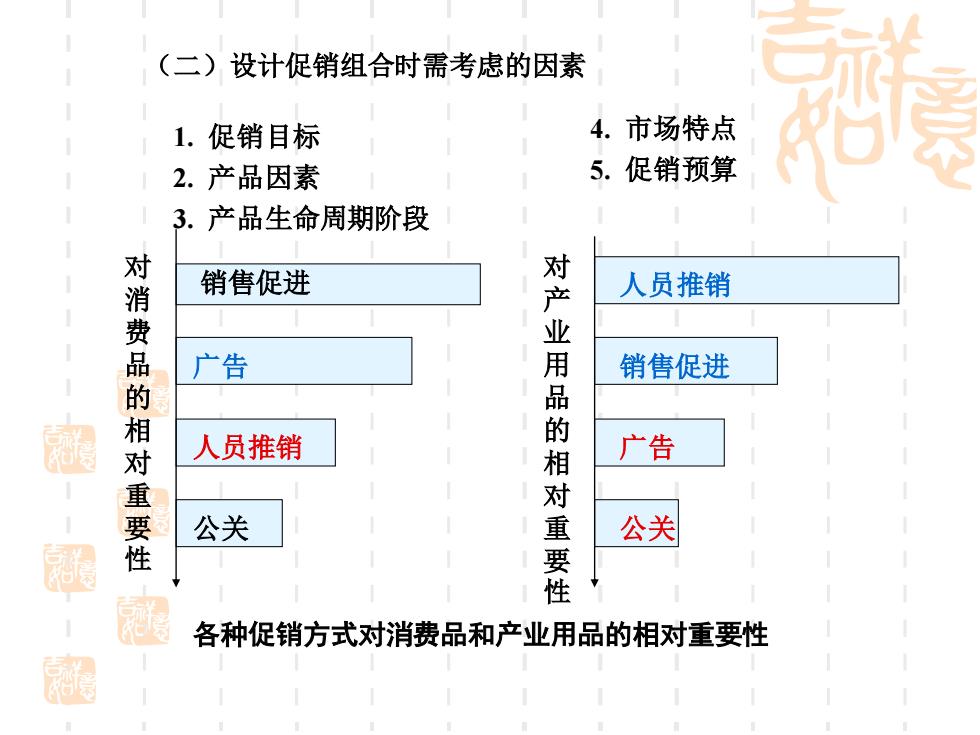 （二）设计促销组合时需考虑的因素

1. 促销目标
2. 产品因素
3. 产品生命周期阶段

4. 市场特点
5. 促销预算

对消费品的相对重要性

销售促进
广告
人员推销
公关

对产业用品的相对重要性

人员推销
销售促进
广告
公关

各种促销方式对消费品和产业用品的相对重要性